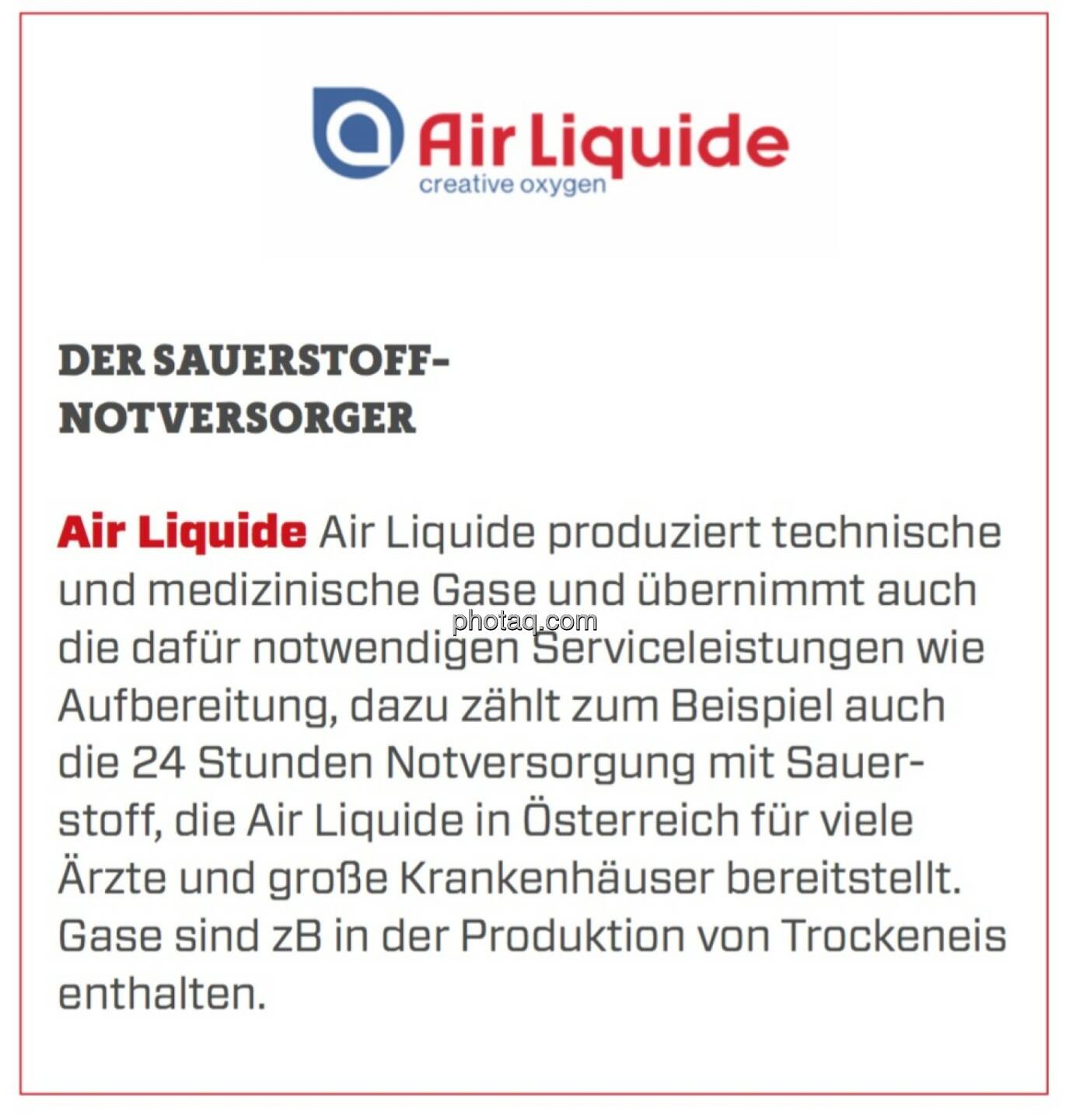 Air Liquide
creative oxygen

DER SAUERSTOFF-
NOTVERSORGER

Air Liquide Air Liquide produziert technische und medizinische Gase und übernimmt auch die dafür notwendigen Serviceleistungen wie Aufbereitung, dazu zählt zum Beispiel auch die 24 Stunden Notversorgung mit Sauerstoff, die Air Liquide in Österreich für viele Ärzte und große Krankenhäuser bereitstellt. Gase sind zB in der Produktion von Trockeneis enthalten.

photaq.com